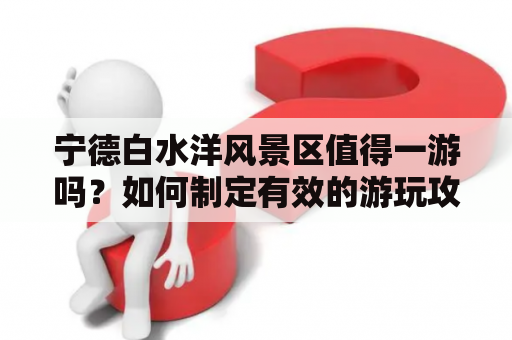 宁德白水洋风景区值得一游吗？如何制定有效的游玩攻